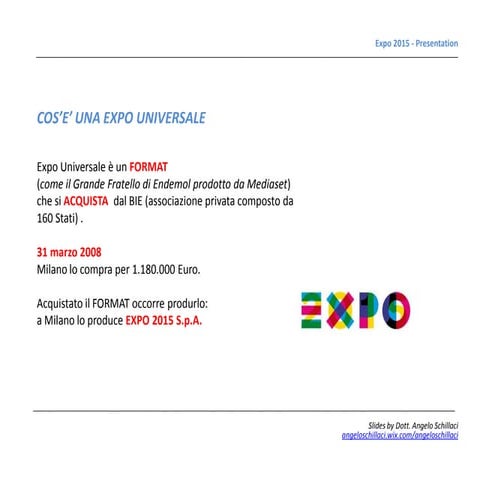 Expo 2015 - Presentation

COS'E' UNA EXPO UNIVERSALE

Expo Universale è un FORMAT
(come il Grande Fratello di Endemol prodotto da Mediaset)
che si ACQUISTA dal BIE (associazione privata composto da 160 Stati) .

31 marzo 2008
Milano lo compra per 1.180.000 Euro.

Acquistato il FORMAT occorre produrlo:
a Milano lo produce EXPO 2015 S.p.A.

EXPO

Slides by Dott. Angelo Schillaci
angeloschillaci.wix.com/angeloschillaci